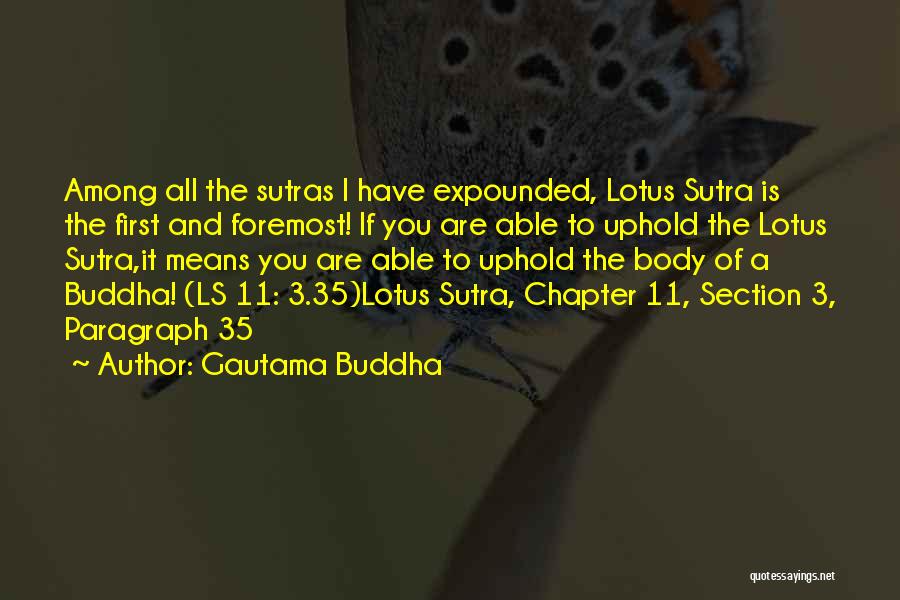 Among all the sutras I have expounded, Lotus Sutra is the first and foremost! If you are able to uphold the Lotus Sutra,it means you are able to uphold the body of a Buddha! (LS 11: 3.35)Lotus Sutra, Chapter 11, Section 3, Paragraph 35

~ Author: Gautama Buddha

quotessayings.net